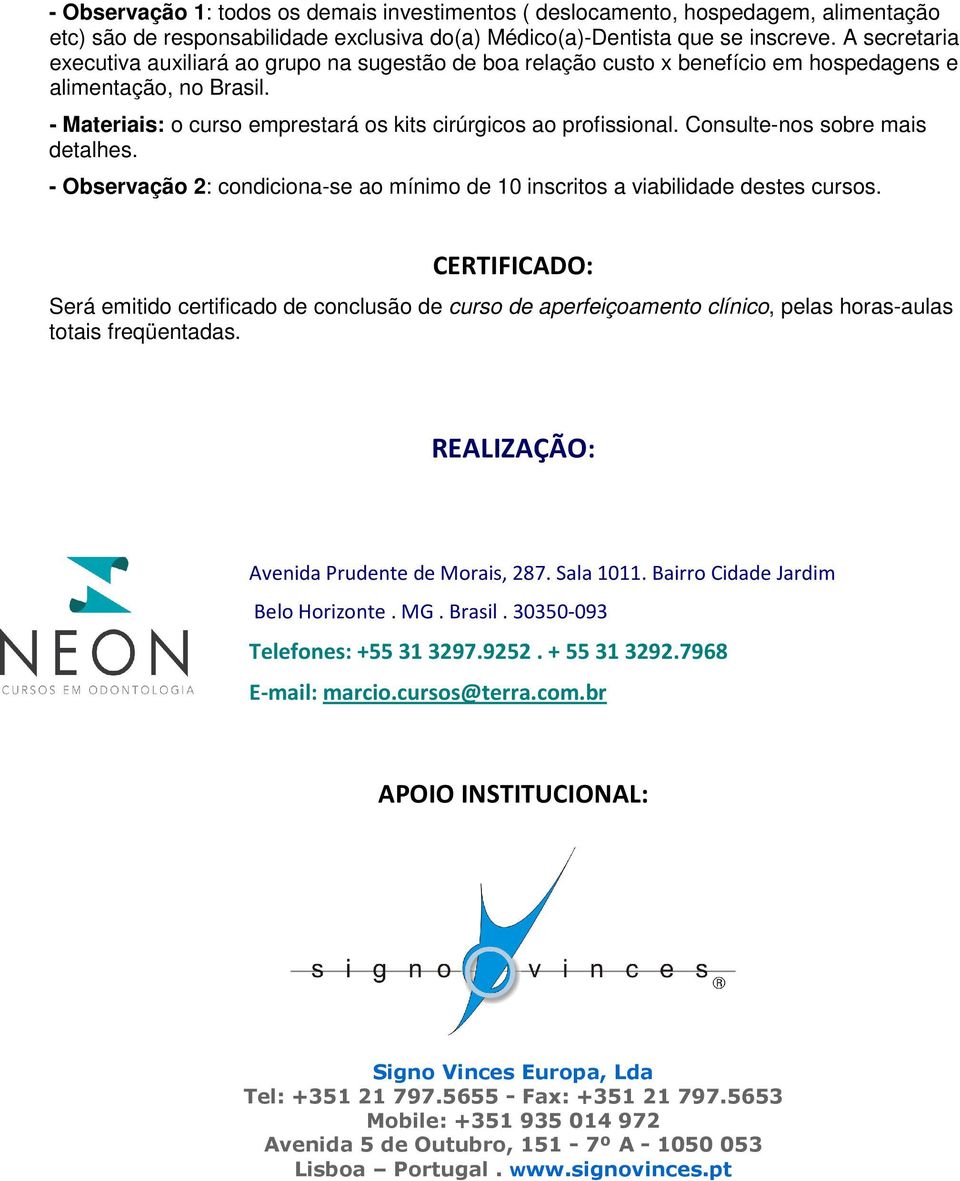 - Observação 1: todos os demais investimentos ( deslocamento, hospedagem, alimentação etc) são de responsabilidade exclusiva do(a) Médico(a)-Dentista que se inscreve. A secretaria executiva auxiliará ao grupo na sugestão de boa relação custo x benefício em hospedagens e alimentação, no Brasil.

- Materiais: o curso emprestará os kits cirúrgicos ao profissional. Consulte-nos sobre mais detalhes.

- Observação 2: condiciona-se ao mínimo de 10 inscritos a viabilidade destes cursos.

CERTIFICADO:

Será emitido certificado de conclusão de curso de aperfeiçoamento clínico, pelas horas-aulas totais freqüentadas.

REALIZAÇÃO:

NEON
CURSOS EM ODONTOLOGIA

Avenida Prudente de Morais, 287. Sala 1011. Bairro Cidade Jardim

Belo Horizonte . MG . Brasil . 30350-093

Telefones: +55 31 3297.9252 . + 55 31 3292.7968

E-mail: marcio.cursos@terra.com.br

APOIO INSTITUCIONAL:

s i g n o v i n c e s ®

Signo Vinces Europa, Lda
Tel: +351 21 797.5655 - Fax: +351 21 797.5653
Mobile: +351 935 014 972
Avenida 5 de Outubro, 151 - 7º A - 1050 053
Lisboa – Portugal . www.signovinces.pt